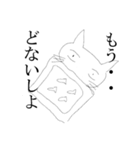 もう・・
どないしよ